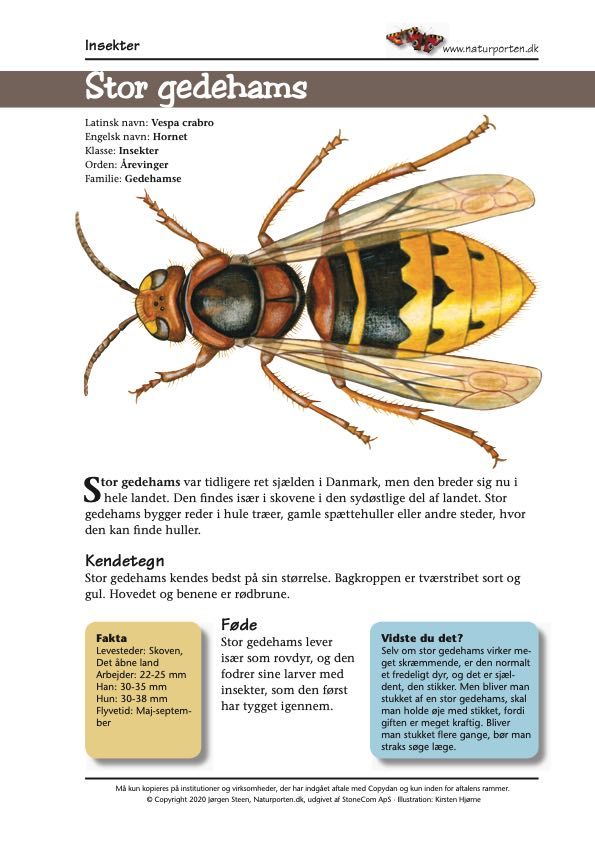 Insekter

www.naturporten.dk

Stor gedehams

Latinsk navn: Vespa crabro
Engelsk navn: Hornet
Klasse: Insekter
Orden: Årevinger
Familie: Gedehamse

Stor gedehams var tidligere ret sjælden i Danmark, men den breder sig nu i hele landet. Den findes især i skovene i den sydøstlige del af landet. Stor gedehams bygger reder i hule træer, gamle spættehuller eller andre steder, hvor den kan finde huller.

Kendetegn
Stor gedehams kendes bedst på sin størrelse. Bagkroppen er tværstribet sort og gul. Hovedet og benene er rødbrune.

Fakta
Levesteder: Skoven, Det åbne land
Arbejder: 22-25 mm
Han: 30-35 mm
Hun: 30-38 mm
Flyvetid: Maj-september

Føde
Stor gedehams lever især som rovdyr, og den fodrer sine larver med insekter, som den først har tygget igennem.

Vidste du det?
Selv om stor gedehams virker meget skræmmende, er den normalt et fredeligt dyr, og det er sjældent, den stikker. Men bliver man stukket af en stor gedehams, skal man holde øje med stikket, fordi giften er meget kraftig. Bliver man stukket flere gange, bør man straks søge læge.

Må kun kopieres på institutioner og virksomheder, der har indgået aftale med Copydan og kun inden for aftalens rammer.
© Copyright 2020 Jørgen Steen, Naturporten.dk, udgivet af StoneCom ApS · Illustration: Kirsten Hjørne